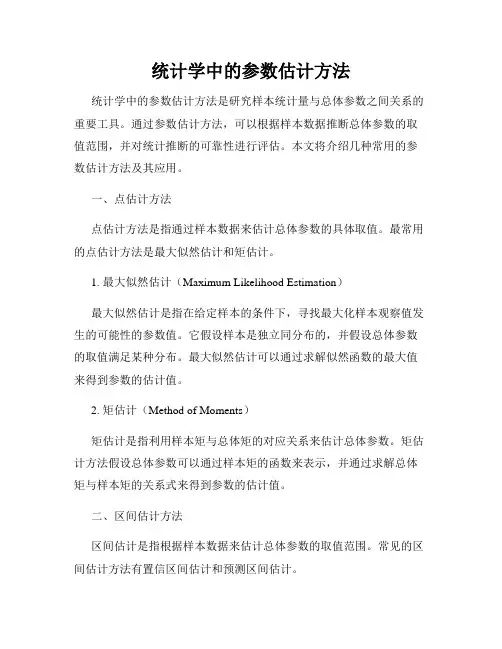 统计学中的参数估计方法

统计学中的参数估计方法是研究样本统计量与总体参数之间关系的重要工具。通过参数估计方法，可以根据样本数据推断总体参数的取值范围，并对统计推断的可靠性进行评估。本文将介绍几种常用的参数估计方法及其应用。

一、点估计方法

点估计方法是指通过样本数据来估计总体参数的具体取值。最常用的点估计方法是最大似然估计和矩估计。

1. 最大似然估计（Maximum Likelihood Estimation）

最大似然估计是指在给定样本的条件下，寻找最大化样本观察值发生的可能性的参数值。它假设样本是独立同分布的，并假设总体参数的取值满足某种分布。最大似然估计可以通过求解似然函数的最大值来得到参数的估计值。

2. 矩估计（Method of Moments）

矩估计是指利用样本矩与总体矩的对应关系来估计总体参数。矩估计方法假设总体参数可以通过样本矩的函数来表示，并通过求解总体矩与样本矩的关系式来得到参数的估计值。

二、区间估计方法

区间估计是指根据样本数据来估计总体参数的取值范围。常见的区间估计方法有置信区间估计和预测区间估计。